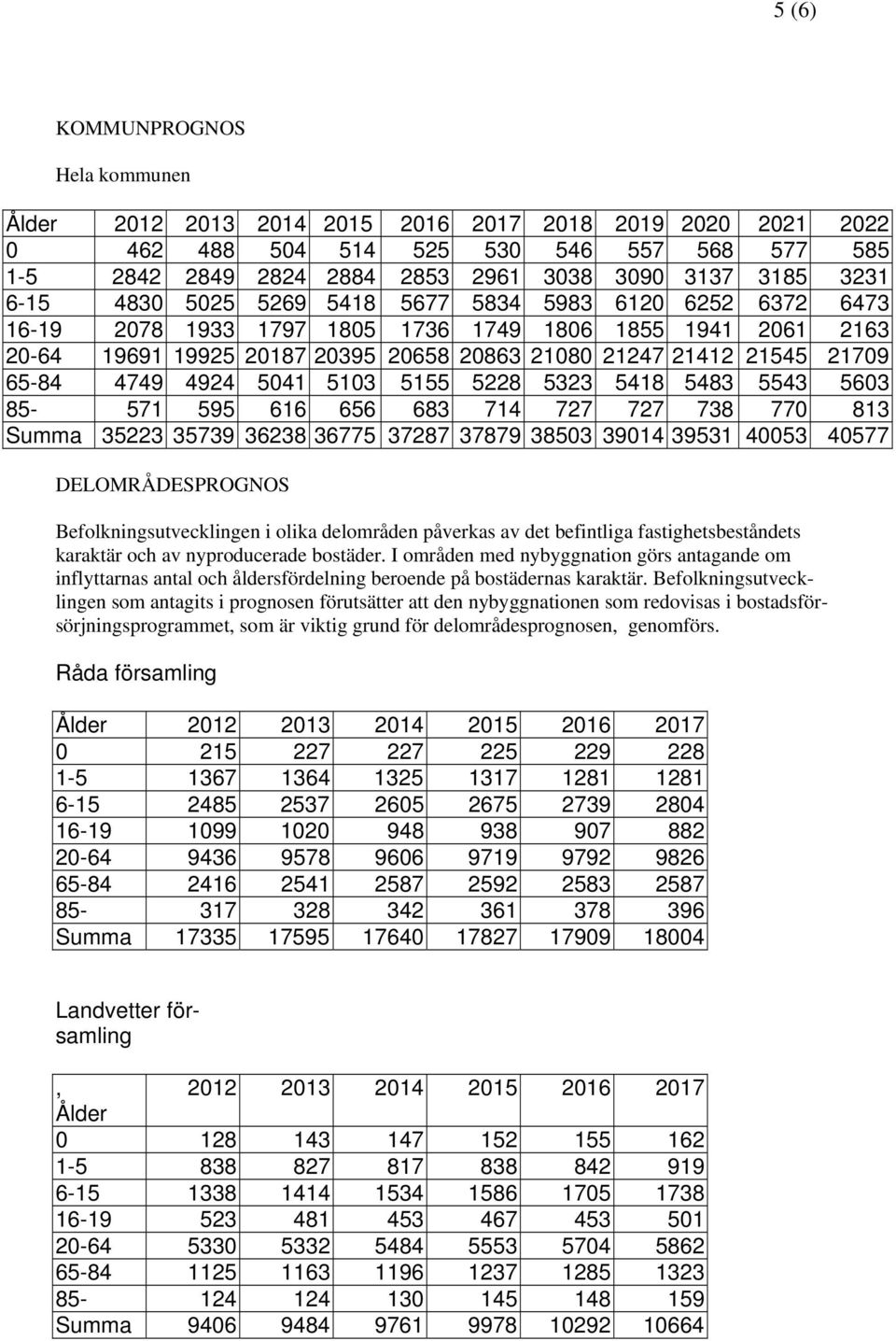 5 (6)

KOMMUNPROGNOS

Hela kommunen

| Ålder | 2012 | 2013 | 2014 | 2015 | 2016 | 2017 | 2018 | 2019 | 2020 | 2021 | 2022 |
|---|---|---|---|---|---|---|---|---|---|---|---|
| 0 | 462 | 488 | 504 | 514 | 525 | 530 | 546 | 557 | 568 | 577 | 585 |
| 1-5 | 2842 | 2849 | 2824 | 2884 | 2853 | 2961 | 3038 | 3090 | 3137 | 3185 | 3231 |
| 6-15 | 4830 | 5025 | 5269 | 5418 | 5677 | 5834 | 5983 | 6120 | 6252 | 6372 | 6473 |
| 16-19 | 2078 | 1933 | 1797 | 1805 | 1736 | 1749 | 1806 | 1855 | 1941 | 2061 | 2163 |
| 20-64 | 19691 | 19925 | 20187 | 20395 | 20658 | 20863 | 21080 | 21247 | 21412 | 21545 | 21709 |
| 65-84 | 4749 | 4924 | 5041 | 5103 | 5155 | 5228 | 5323 | 5418 | 5483 | 5543 | 5603 |
| 85- | 571 | 595 | 616 | 656 | 683 | 714 | 727 | 727 | 738 | 770 | 813 |
| Summa | 35223 | 35739 | 36238 | 36775 | 37287 | 37879 | 38503 | 39014 | 39531 | 40053 | 40577 |

DELOMRÅDESPROGNOS

Befolkningsutvecklingen i olika delområden påverkas av det befintliga fastighetsbeståndets karaktär och av nyproducerade bostäder. I områden med nybyggnation görs antagande om inflyttarnas antal och åldersfördelning beroende på bostädernas karaktär. Befolkningsutvecklingen som antagits i prognosen förutsätter att den nybyggnationen som redovisas i bostadsförsörjningsprogrammet, som är viktig grund för delområdesprognosen, genomförs.

Råda församling

| Ålder | 2012 | 2013 | 2014 | 2015 | 2016 | 2017 |
|---|---|---|---|---|---|---|
| 0 | 215 | 227 | 227 | 225 | 229 | 228 |
| 1-5 | 1367 | 1364 | 1325 | 1317 | 1281 | 1281 |
| 6-15 | 2485 | 2537 | 2605 | 2675 | 2739 | 2804 |
| 16-19 | 1099 | 1020 | 948 | 938 | 907 | 882 |
| 20-64 | 9436 | 9578 | 9606 | 9719 | 9792 | 9826 |
| 65-84 | 2416 | 2541 | 2587 | 2592 | 2583 | 2587 |
| 85- | 317 | 328 | 342 | 361 | 378 | 396 |
| Summa | 17335 | 17595 | 17640 | 17827 | 17909 | 18004 |

Landvetter församling

| , Ålder | 2012 | 2013 | 2014 | 2015 | 2016 | 2017 |
|---|---|---|---|---|---|---|
| 0 | 128 | 143 | 147 | 152 | 155 | 162 |
| 1-5 | 838 | 827 | 817 | 838 | 842 | 919 |
| 6-15 | 1338 | 1414 | 1534 | 1586 | 1705 | 1738 |
| 16-19 | 523 | 481 | 453 | 467 | 453 | 501 |
| 20-64 | 5330 | 5332 | 5484 | 5553 | 5704 | 5862 |
| 65-84 | 1125 | 1163 | 1196 | 1237 | 1285 | 1323 |
| 85- | 124 | 124 | 130 | 145 | 148 | 159 |
| Summa | 9406 | 9484 | 9761 | 9978 | 10292 | 10664 |